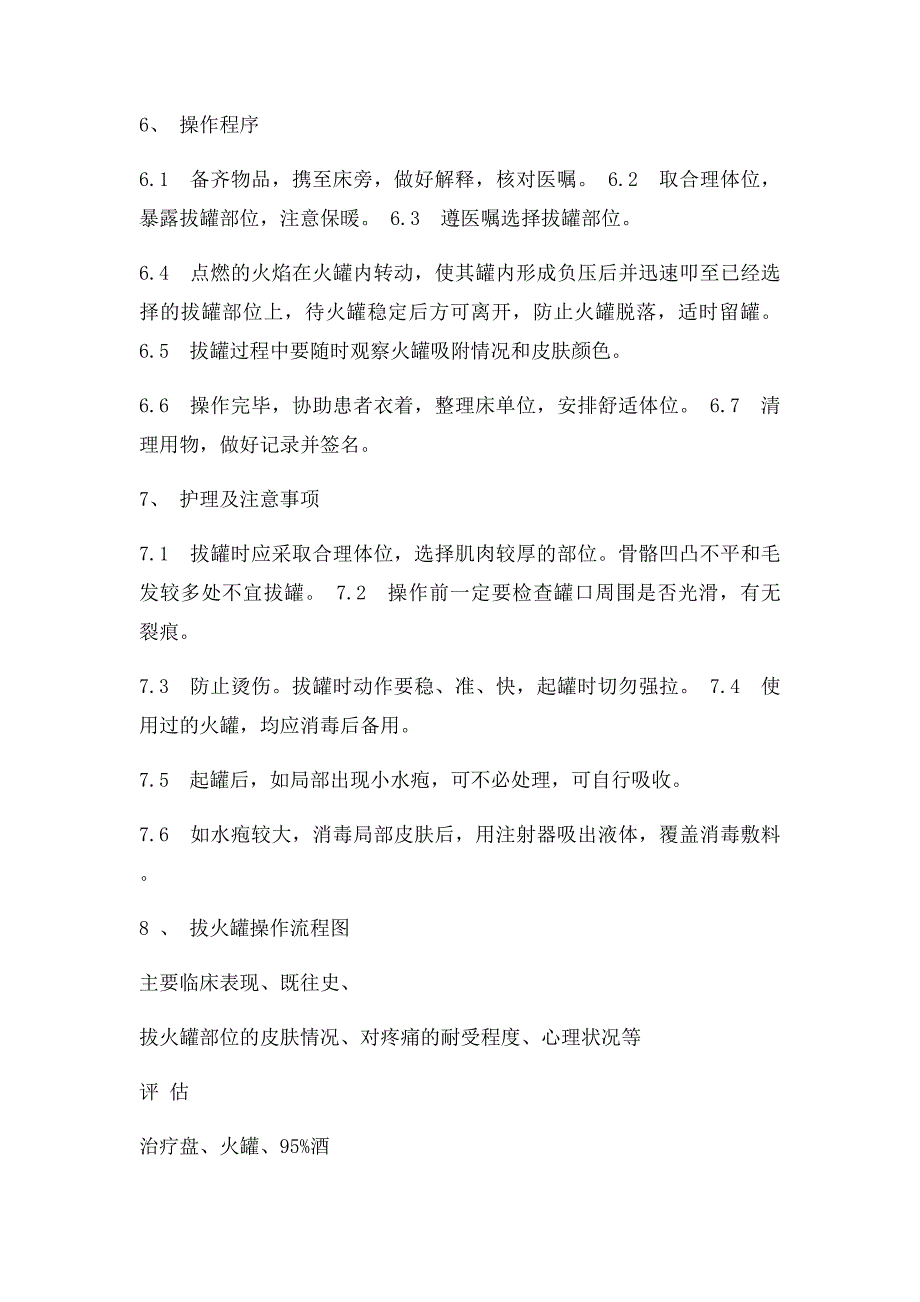 6、 操作程序

6.1 备齐物品，携至床旁，做好解释，核对医嘱。 6.2 取合理体位，暴露拔罐部位，注意保暖。 6.3 遵医嘱选择拔罐部位。

6.4 点燃的火焰在火罐内转动，使其罐内形成负压后并迅速叩至已经选择的拔罐部位上，待火罐稳定后方可离开，防止火罐脱落，适时留罐。 6.5 拔罐过程中要随时观察火罐吸附情况和皮肤颜色。

6.6 操作完毕，协助患者衣着，整理床单位，安排舒适体位。 6.7 清理用物，做好记录并签名。

7、 护理及注意事项

7.1 拔罐时应采取合理体位，选择肌肉较厚的部位。骨骼凹凸不平和毛发较多处不宜拔罐。 7.2 操作前一定要检查罐口周围是否光滑，有无裂痕。

7.3 防止烫伤。拔罐时动作要稳、准、快，起罐时切勿强拉。 7.4 使用过的火罐，均应消毒后备用。

7.5 起罐后，如局部出现小水疱，可不必处理，可自行吸收。

7.6 如水疱较大，消毒局部皮肤后，用注射器吸出液体，覆盖消毒敷料。

8 、 拔火罐操作流程图

主要临床表现、既往史、

拔火罐部位的皮肤情况、对疼痛的耐受程度、心理状况等

评 估

治疗盘、火罐、95%酒